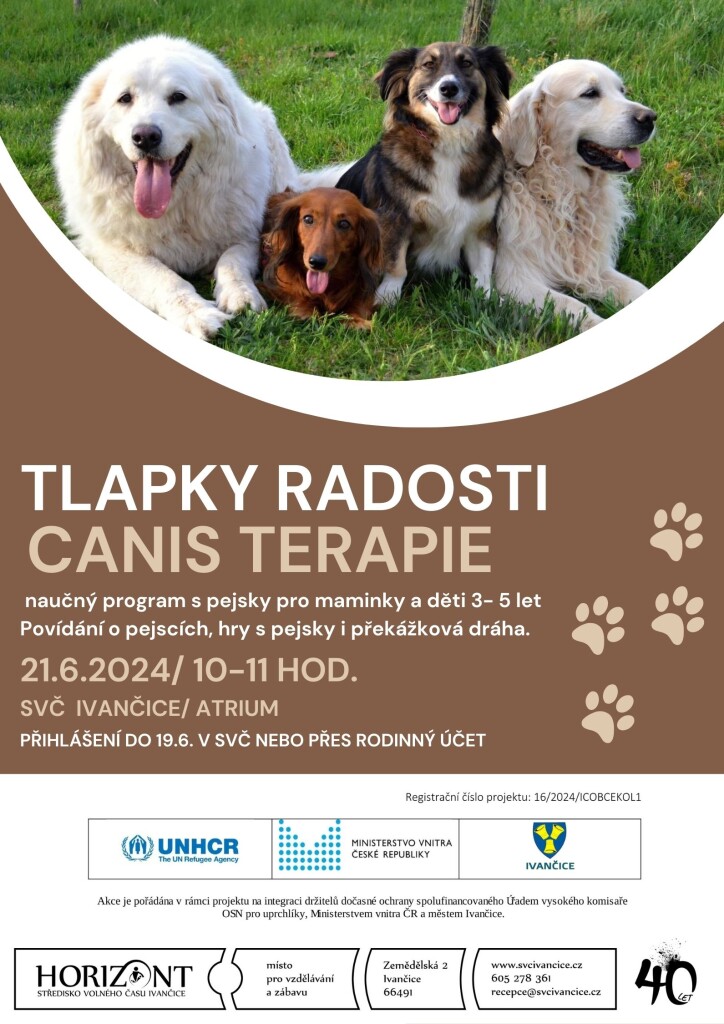 TLAPKY RADOSTI

CANIS TERAPIE

naučný program s pejsky pro maminky a děti 3- 5 let
Povídání o pejscích, hry s pejsky i překážková dráha.

21.6.2024/ 10-11 HOD.

SVČ IVANČICE/ ATRIUM

PŘIHLÁŠENÍ DO 19.6. V SVČ NEBO PŘES RODINNÝ ÚČET

Registrační číslo projektu: 16/2024/ICOBCEKOL1

UNHCR
The UN Refugee Agency

MINISTERSTVO VNITRA
ČESKÉ REPUBLIKY

IVANČICE

Akce je pořádána v rámci projektu na integraci držitelů dočasné ochrany spolufinancovaného Úřadem vysokého komisaře OSN pro uprchlíky, Ministerstvem vnitra ČR a městem Ivančice.

HORIZONT
STŘEDISKO VOLNÉHO ČASU IVANČICE

místo
pro vzdělávání
a zábavu

Zemědělská 2
Ivančice
66491

www.svcivancice.cz
605 278 361
recepce@svcivancice.cz

40
LET